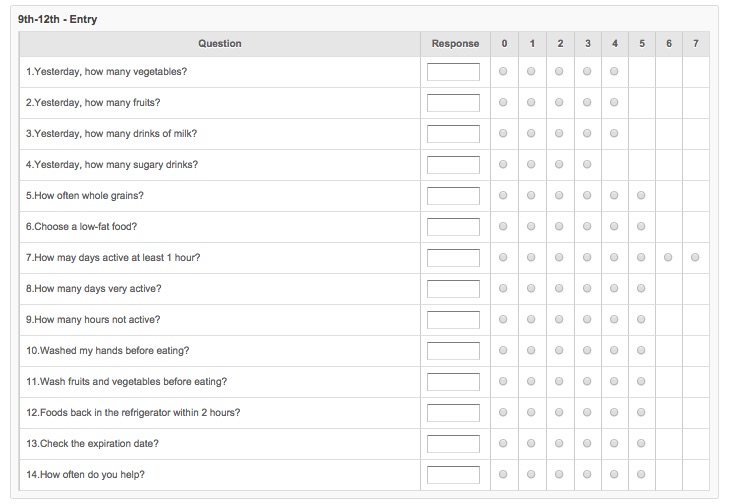 9th-12th - Entry

| Question | Response | 0 | 1 | 2 | 3 | 4 | 5 | 6 | 7 |
|---|---|---|---|---|---|---|---|---|---|
| 1.Yesterday, how many vegetables? | | | | | | | | | |
| 2.Yesterday, how many fruits? | | | | | | | | | |
| 3.Yesterday, how many drinks of milk? | | | | | | | | | |
| 4.Yesterday, how many sugary drinks? | | | | | | | | | |
| 5.How often whole grains? | | | | | | | | | |
| 6.Choose a low-fat food? | | | | | | | | | |
| 7.How may days active at least 1 hour? | | | | | | | | | |
| 8.How many days very active? | | | | | | | | | |
| 9.How many hours not active? | | | | | | | | | |
| 10.Washed my hands before eating? | | | | | | | | | |
| 11.Wash fruits and vegetables before eating? | | | | | | | | | |
| 12.Foods back in the refrigerator within 2 hours? | | | | | | | | | |
| 13.Check the expiration date? | | | | | | | | | |
| 14.How often do you help? | | | | | | | | | |